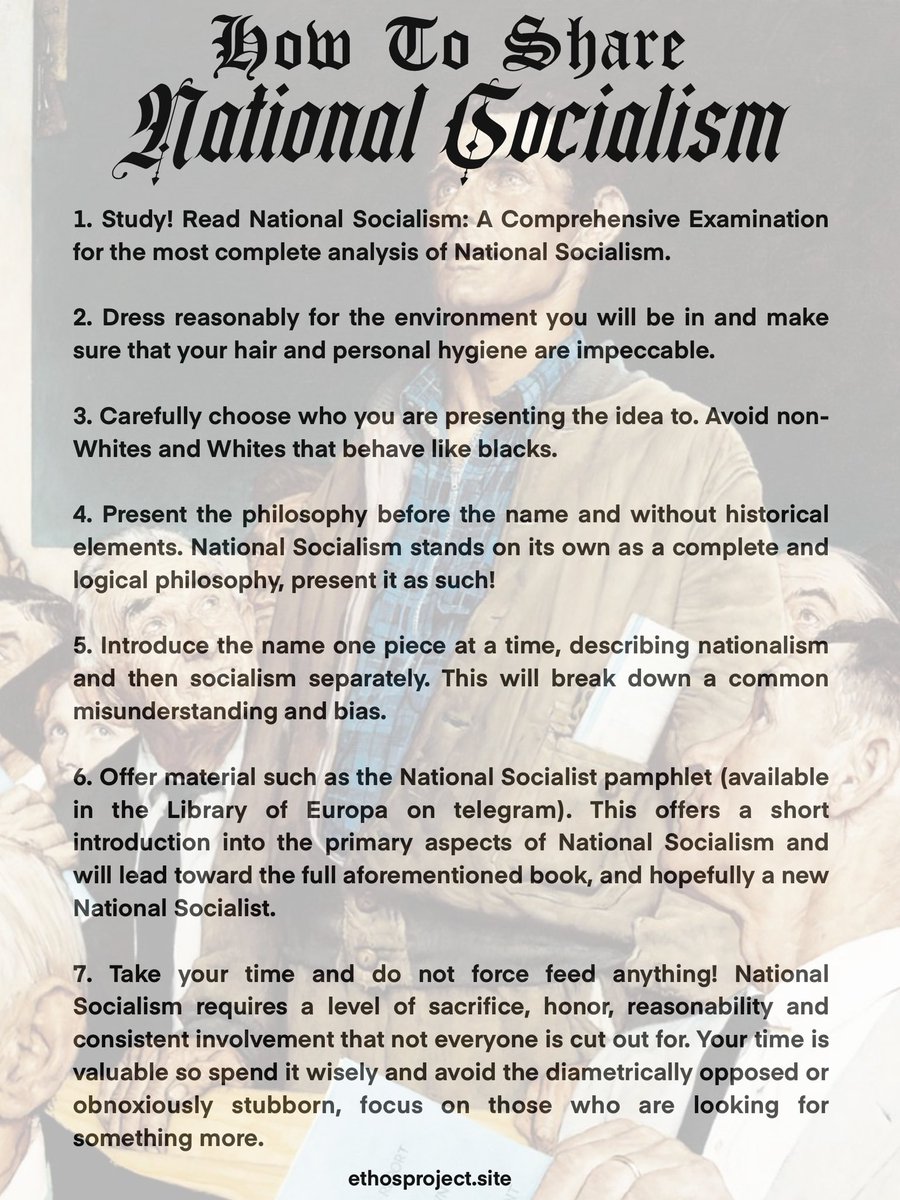 How To Share National Socialism

1. Study! Read National Socialism: A Comprehensive Examination for the most complete analysis of National Socialism.

2. Dress reasonably for the environment you will be in and make sure that your hair and personal hygiene are impeccable.

3. Carefully choose who you are presenting the idea to. Avoid non-Whites and Whites that behave like blacks.

4. Present the philosophy before the name and without historical elements. National Socialism stands on its own as a complete and logical philosophy, present it as such!

5. Introduce the name one piece at a time, describing nationalism and then socialism separately. This will break down a common misunderstanding and bias.

6. Offer material such as the National Socialist pamphlet (available in the Library of Europa on telegram). This offers a short introduction into the primary aspects of National Socialism and will lead toward the full aforementioned book, and hopefully a new National Socialist.

7. Take your time and do not force feed anything! National Socialism requires a level of sacrifice, honor, reasonability and consistent involvement that not everyone is cut out for. Your time is valuable so spend it wisely and avoid the diametrically opposed or obnoxiously stubborn, focus on those who are looking for something more.

ethosproject.site